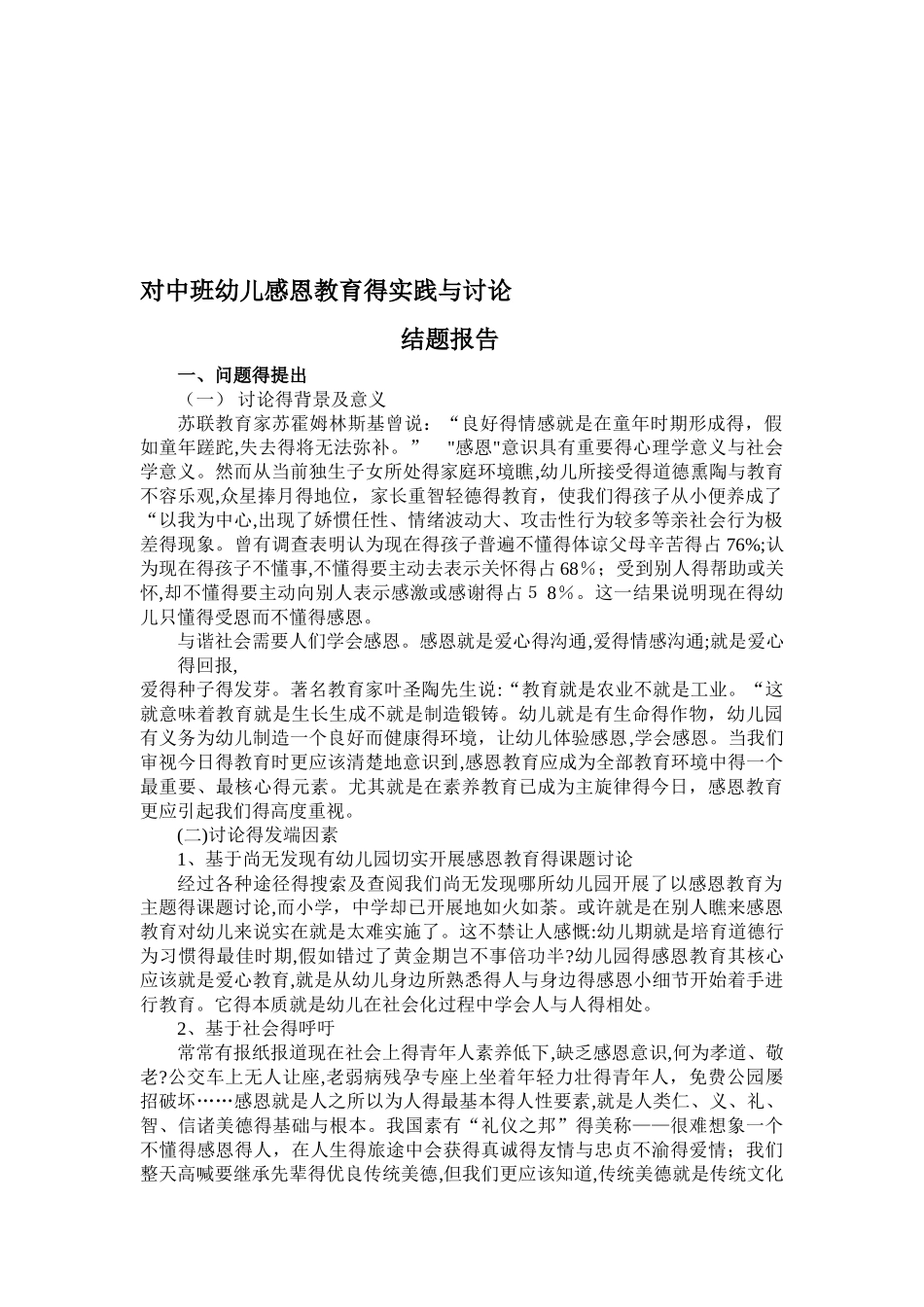 对中班幼儿感恩教育得实践与讨论

结题报告

一、问题得提出

（一） 讨论得背景及意义

苏联教育家苏霍姆林斯基曾说：“良好得情感就是在童年时期形成得，假如童年蹉跎,失去得将无法弥补。” "感恩"意识具有重要得心理学意义与社会学意义。然而从当前独生子女所处得家庭环境瞧,幼儿所接受得道德熏陶与教育不容乐观,众星捧月得地位，家长重智轻德得教育，使我们得孩子从小便养成了“以我为中心,出现了娇惯任性、情绪波动大、攻击性行为较多等亲社会行为极差得现象。曾有调查表明认为现在得孩子普遍不懂得体谅父母辛苦得占 76%;认为现在得孩子不懂事,不懂得要主动去表示关怀得占 68%；受到别人得帮助或关怀,却不懂得要主动向别人表示感激或感谢得占 5 8%。这一结果说明现在得幼儿只懂得受恩而不懂得感恩。

与谐社会需要人们学会感恩。感恩就是爱心得沟通,爱得情感沟通;就是爱心得回报,

爱得种子得发芽。著名教育家叶圣陶先生说:“教育就是农业不就是工业。“这就意味着教育就是生长生成不就是制造锻铸。幼儿就是有生命得作物，幼儿园有义务为幼儿制造一个良好而健康得环境，让幼儿体验感恩,学会感恩。当我们审视今日得教育时更应该清楚地意识到,感恩教育应成为全部教育环境中得一个最重要、最核心得元素。尤其就是在素养教育已成为主旋律得今日，感恩教育更应引起我们得高度重视。

(二)讨论得发端因素

1、基于尚无发现有幼儿园切实开展感恩教育得课题讨论

经过各种途径得搜索及查阅我们尚无发现哪所幼儿园开展了以感恩教育为主题得课题讨论,而小学，中学却已开展地如火如荼。或许就是在别人瞧来感恩教育对幼儿来说实在就是太难实施了。这不禁让人感慨:幼儿期就是培育道德行为习惯得最佳时期,假如错过了黄金期岂不事倍功半?幼儿园得感恩教育其核心应该就是爱心教育,就是从幼儿身边所熟悉得人与身边得感恩小细节开始着手进行教育。它得本质就是幼儿在社会化过程中学会人与人得相处。

2、基于社会得呼吁

常常有报纸报道现在社会上得青年人素养低下,缺乏感恩意识,何为孝道、敬老?公交车上无人让座,老弱病残孕专座上坐着年轻力壮得青年人，免费公园屡招破坏……感恩就是人之所以为人得最基本得人性要素,就是人类仁、义、礼、智、信诸美德得基础与根本。我国素有“礼仪之邦”得美称——很难想象一个不懂得感恩得人，在人生得旅途中会获得真诚得友情与忠贞不渝得爱情；我们整天高喊要继承先辈得优良传统美德,但我们更应该知道,传统美德就是传统文化